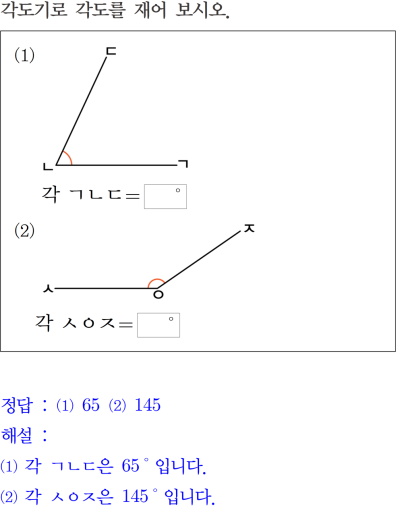 각도기로 각도를 재어 보시오.

(1)

ㄷ

ㄴ

ㄱ

각 ㄱㄴㄷ= ____ °

(2)

ㅈ

ㅅ

ㅇ

각 ㅅㅇㅈ= ____ °

정답 : (1) 65 (2) 145

해설 :

(1) 각 ㄱㄴㄷ은 65° 입니다.

(2) 각 ㅅㅇㅈ은 145° 입니다.